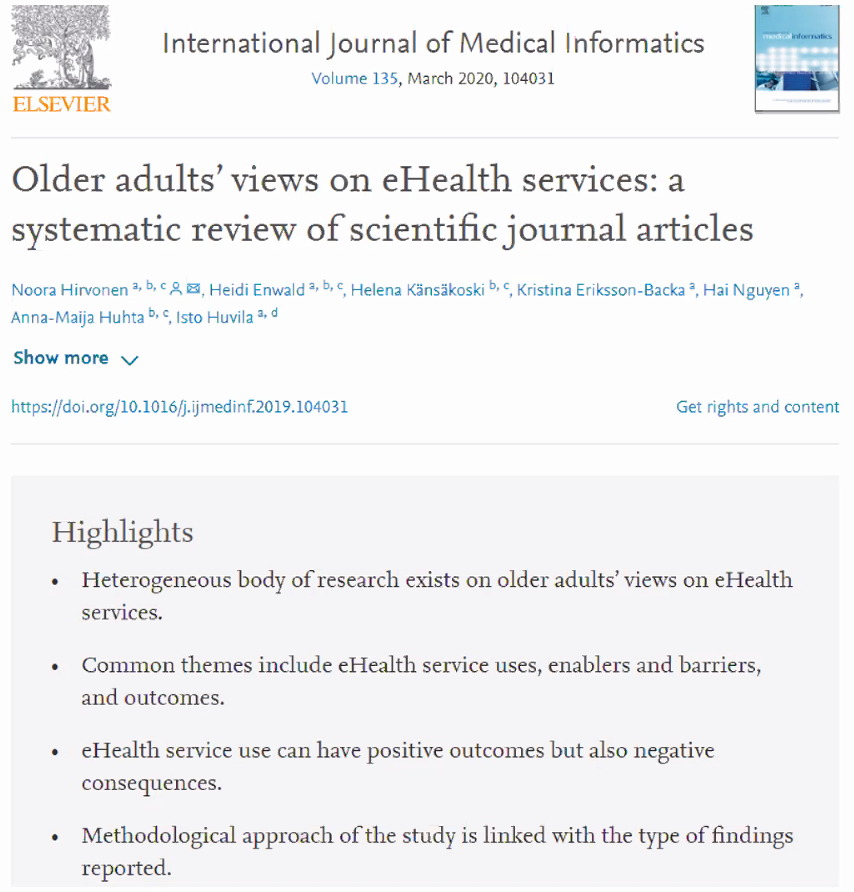 ELSEVIER

International Journal of Medical Informatics
Volume 135, March 2020, 104031

medical informatics

Older adults' views on eHealth services: a systematic review of scientific journal articles

Noora Hirvonen $^{a, b, c}$, Heidi Enwald $^{a, b, c}$, Helena Känsäkoski $^{b, c}$, Kristina Eriksson-Backa $^{a}$, Hai Nguyen $^{a}$, Anna-Maija Huhta $^{b, c}$, Isto Huvila $^{a, d}$

Show more

https://doi.org/10.1016/j.ijmedinf.2019.104031

Get rights and content

Highlights

• Heterogeneous body of research exists on older adults' views on eHealth services.

• Common themes include eHealth service uses, enablers and barriers, and outcomes.

• eHealth service use can have positive outcomes but also negative consequences.

• Methodological approach of the study is linked with the type of findings reported.